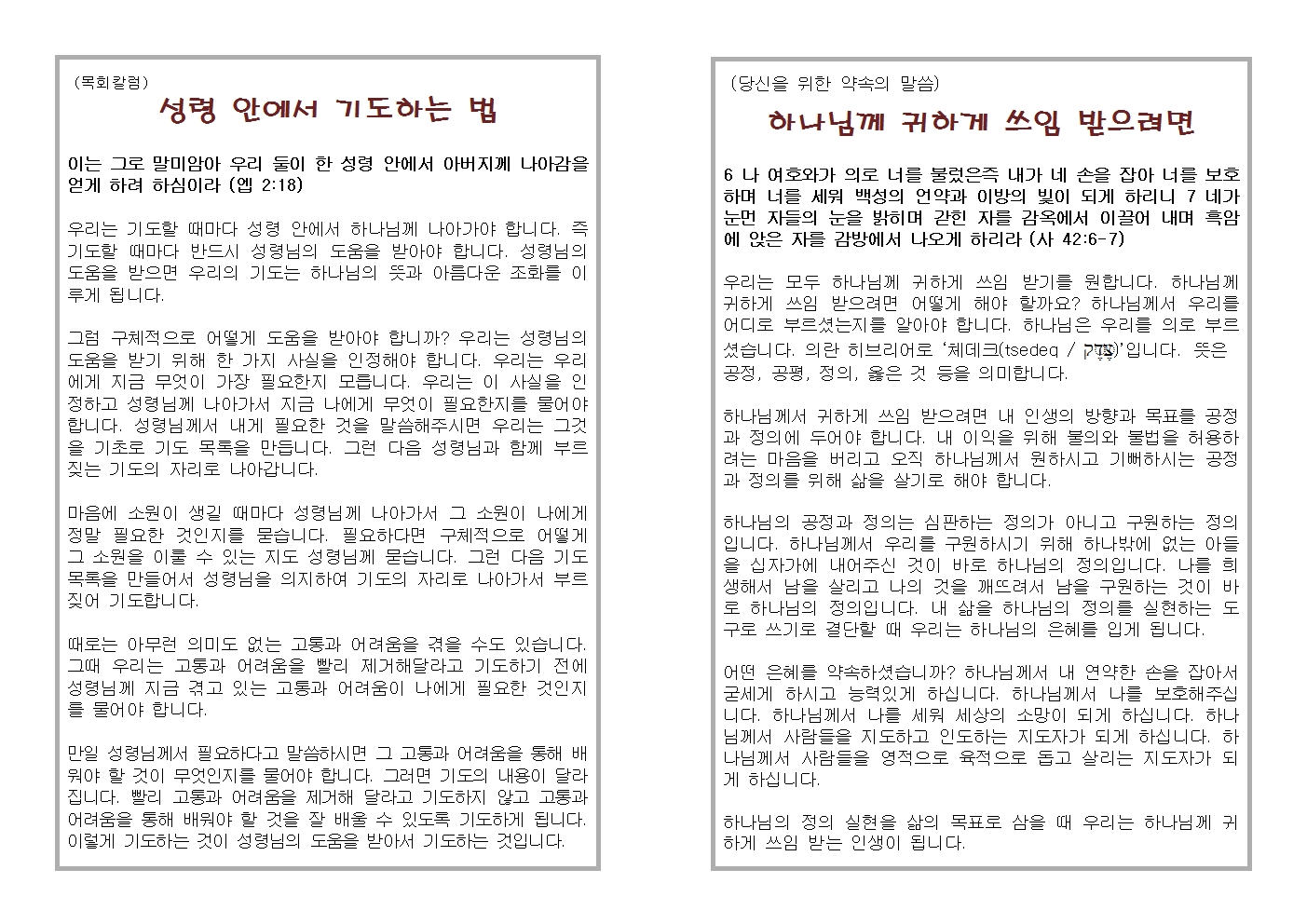 (목회칼럼)

성령 안에서 기도하는 법

이는 그로 말미암아 우리 둘이 한 성령 안에서 아버지께 나아감을 얻게 하려 하심이라 (엡 2:18)

우리는 기도할 때마다 성령 안에서 하나님께 나아가야 합니다. 즉 기도할 때마다 반드시 성령님의 도움을 받아야 합니다. 성령님의 도움을 받으면 우리의 기도는 하나님의 뜻과 아름다운 조화를 이루게 됩니다.

그럼 구체적으로 어떻게 도움을 받아야 합니까? 우리는 성령님의 도움을 받기 위해 한 가지 사실을 인정해야 합니다. 우리는 우리에게 지금 무엇이 가장 필요한지 모릅니다. 우리는 이 사실을 인정하고 성령님께 나아가서 지금 나에게 무엇이 필요한지를 물어야 합니다. 성령님께서 내게 필요한 것을 말씀해주시면 우리는 그것을 기초로 기도 목록을 만듭니다. 그런 다음 성령님과 함께 부르짖는 기도의 자리로 나아갑니다.

마음에 소원이 생길 때마다 성령님께 나아가서 그 소원이 나에게 정말 필요한 것인지를 묻습니다. 필요하다면 구체적으로 어떻게 그 소원을 이룰 수 있는 지도 성령님께 묻습니다. 그런 다음 기도 목록을 만들어서 성령님을 의지하여 기도의 자리로 나아가서 부르짖어 기도합니다.

때로는 아무런 의미도 없는 고통과 어려움을 겪을 수도 있습니다. 그때 우리는 고통과 어려움을 빨리 제거해달라고 기도하기 전에 성령님께 지금 겪고 있는 고통과 어려움이 나에게 필요한 것인지를 물어야 합니다.

만일 성령님께서 필요하다고 말씀하시면 그 고통과 어려움을 통해 배워야 할 것이 무엇인지를 물어야 합니다. 그러면 기도의 내용이 달라집니다. 빨리 고통과 어려움을 제거해 달라고 기도하지 않고 고통과 어려움을 통해 배워야 할 것을 잘 배울 수 있도록 기도하게 됩니다. 이렇게 기도하는 것이 성령님의 도움을 받아서 기도하는 것입니다.

(당신을 위한 약속의 말씀)

하나님께 귀하게 쓰임 받으려면

6 나 여호와가 의로 너를 불렀은즉 내가 네 손을 잡아 너를 보호하며 너를 세워 백성의 언약과 이방의 빛이 되게 하리니 7 네가 눈먼 자들의 눈을 밝히며 갇힌 자를 감옥에서 이끌어 내며 흑암에 앉은 자를 감방에서 나오게 하리라 (사 42:6-7)

우리는 모두 하나님께 귀하게 쓰임 받기를 원합니다. 하나님께 귀하게 쓰임 받으려면 어떻게 해야 할까요? 하나님께서 우리를 어디로 부르셨는지를 알아야 합니다. 하나님은 우리를 의로 부르셨습니다. 의란 히브리어로 '체데크(tsedeq / צֶדֶק)'입니다. 뜻은 공정, 공평, 정의, 옳은 것 등을 의미합니다.

하나님께서 귀하게 쓰임 받으려면 내 인생의 방향과 목표를 공정과 정의에 두어야 합니다. 내 이익을 위해 불의와 불법을 허용하려는 마음을 버리고 오직 하나님께서 원하시고 기뻐하시는 공정과 정의를 위해 삶을 살기로 해야 합니다.

하나님의 공정과 정의는 심판하는 정의가 아니고 구원하는 정의입니다. 하나님께서 우리를 구원하시기 위해 하나밖에 없는 아들을 십자가에 내어주신 것이 바로 하나님의 정의입니다. 나를 희생해서 남을 살리고 나의 것을 깨뜨려서 남을 구원하는 것이 바로 하나님의 정의입니다. 내 삶을 하나님의 정의를 실현하는 도구로 쓰기로 결단할 때 우리는 하나님의 은혜를 입게 됩니다.

어떤 은혜를 약속하셨습니까? 하나님께서 내 연약한 손을 잡아서 굳세게 하시고 능력있게 하십니다. 하나님께서 나를 보호해주십니다. 하나님께서 나를 세워 세상의 소망이 되게 하십니다. 하나님께서 사람들을 지도하고 인도하는 지도자가 되게 하십니다. 하나님께서 사람들을 영적으로 육적으로 돕고 살리는 지도자가 되게 하십니다.

하나님의 정의 실현을 삶의 목표로 삼을 때 우리는 하나님께 귀하게 쓰임 받는 인생이 됩니다.